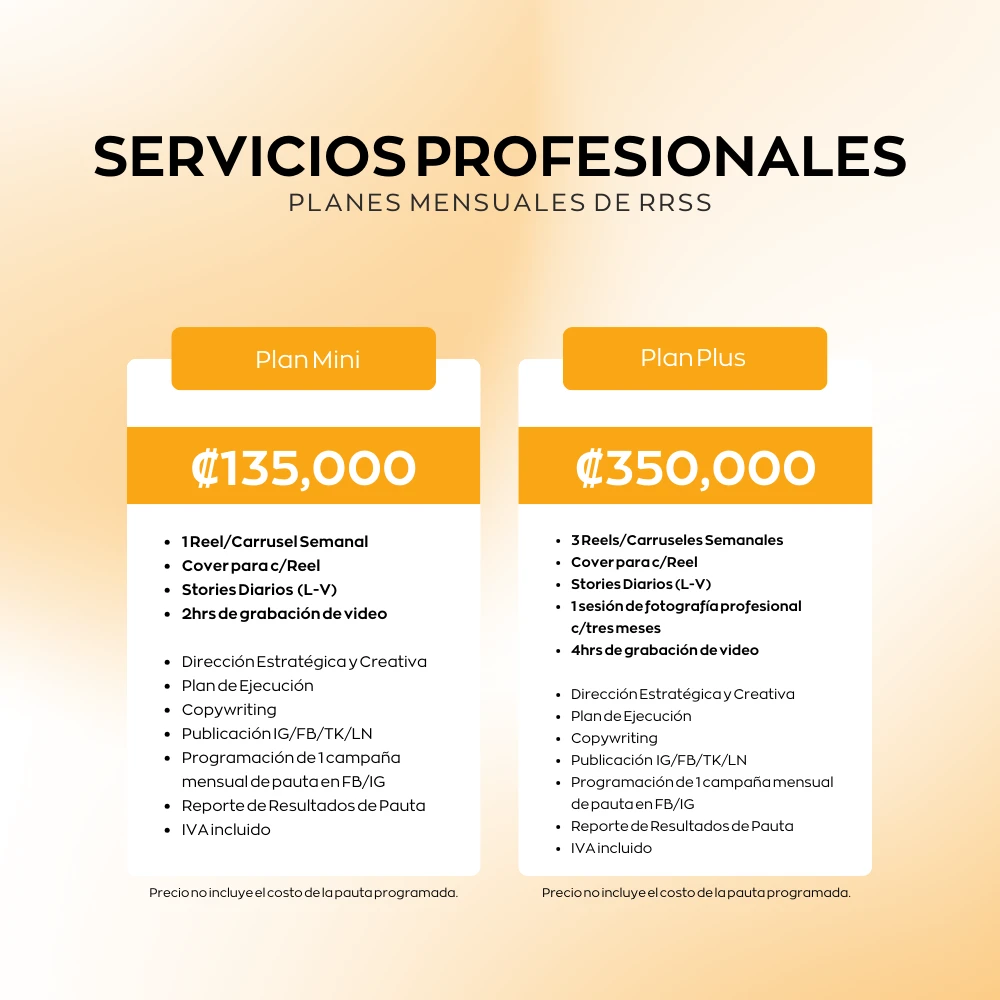 SERVICIOS PROFESIONALES
PLANES MENSUALES DE RRSS

Plan Mini

₡135,000

- 1 Reel/Carrusel Semanal
- Cover para c/Reel
- Stories Diarios (L-V)
- 2hrs de grabación de video

- Dirección Estratégica y Creativa
- Plan de Ejecución
- Copywriting
- Publicación IG/FB/TK/LN
- Programación de 1 campaña mensual de pauta en FB/IG
- Reporte de Resultados de Pauta
- IVA incluido

Precio no incluye el costo de la pauta programada.

Plan Plus

₡350,000

- 3 Reels/Carruseles Semanales
- Cover para c/Reel
- Stories Diarios (L-V)
- 1 sesión de fotografía profesional c/tres meses
- 4hrs de grabación de video

- Dirección Estratégica y Creativa
- Plan de Ejecución
- Copywriting
- Publicación IG/FB/TK/LN
- Programación de 1 campaña mensual de pauta en FB/IG
- Reporte de Resultados de Pauta
- IVA incluido

Precio no incluye el costo de la pauta programada.